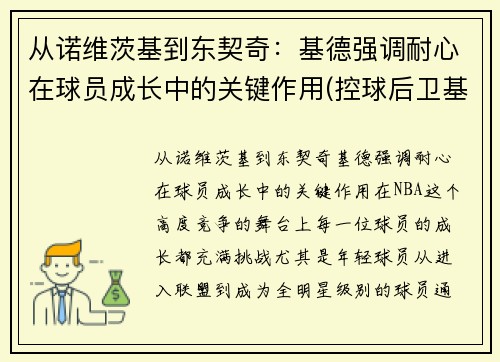 从诺维茨基到东契奇：基德强调耐心在球员成长中的关键作用(控球后卫基

从诺维茨基到东契奇基德强调耐心在球员成长中的关键作用在NBA这个高度竞争的舞台上每一位球员的成长都充满挑战尤其是年轻球员从进入联盟到成为全明星级别的球员通

$